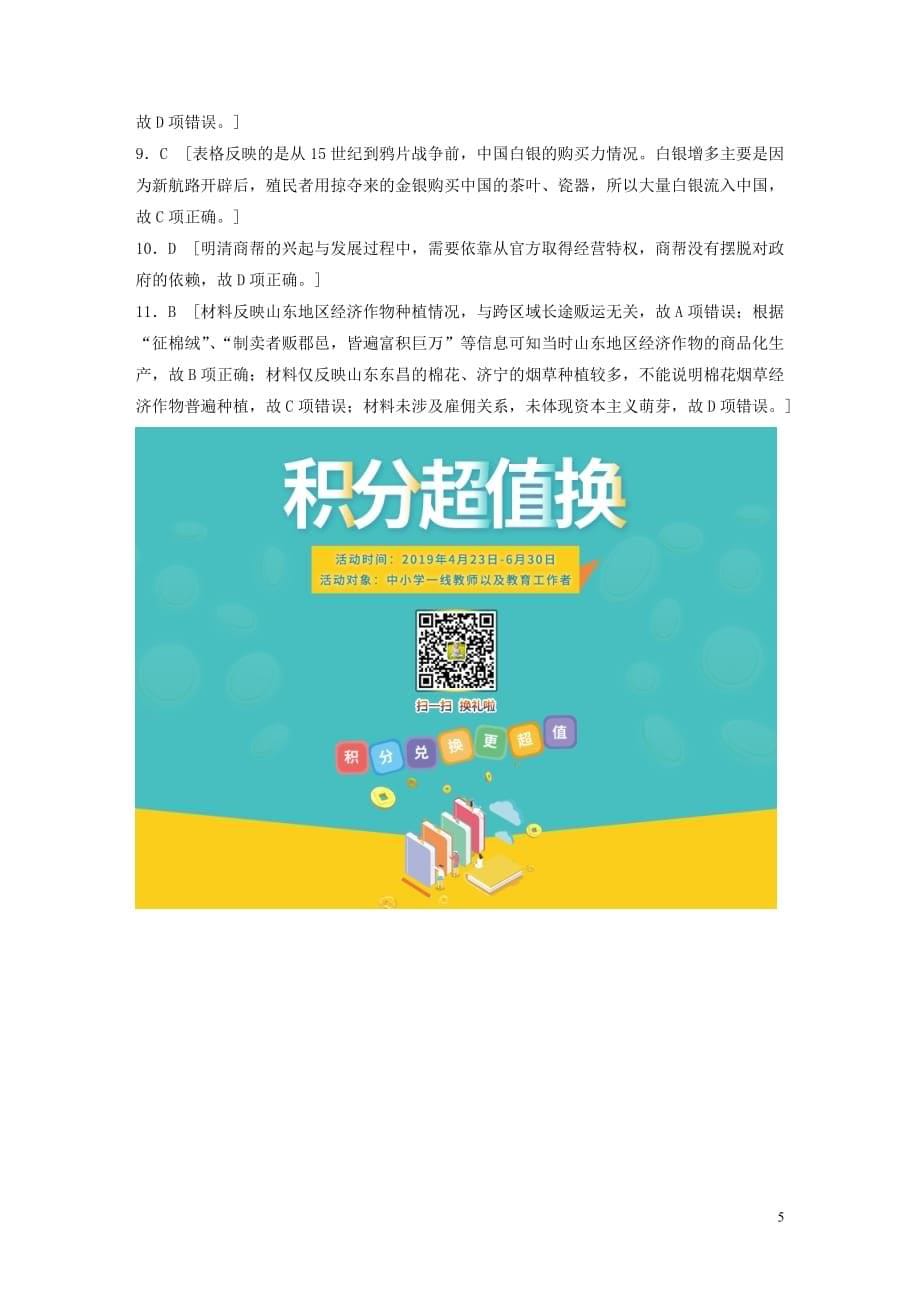 故D项错误。]

9．C ［表格反映的是从15世纪到鸦片战争前，中国白银的购买力情况。白银增多主要是因为新航路开辟后，殖民者用掠夺来的金银购买中国的茶叶、瓷器，所以大量白银流入中国，故C项正确。]

10．D ［明清商帮的兴起与发展过程中，需要依靠从官方取得经营特权，商帮没有摆脱对政府的依赖，故D项正确。]

11．B ［材料反映山东地区经济作物种植情况，与跨区域长途贩运无关，故A项错误；根据“征棉绒”、“制卖者贩郡邑，皆遍富积巨万”等信息可知当时山东地区经济作物的商品化生产，故B项正确；材料仅反映山东东昌的棉花、济宁的烟草种植较多，不能说明棉花烟草经济作物普遍种植，故C项错误；材料未涉及雇佣关系，未体现资本主义萌芽，故D项错误。]

积分超值换

活动时间：2019年4月23日-6月30日
活动对象：中小学一线教师以及教育工作者

扫一扫 换礼啦

积 分 兑 换 更 超 值

5